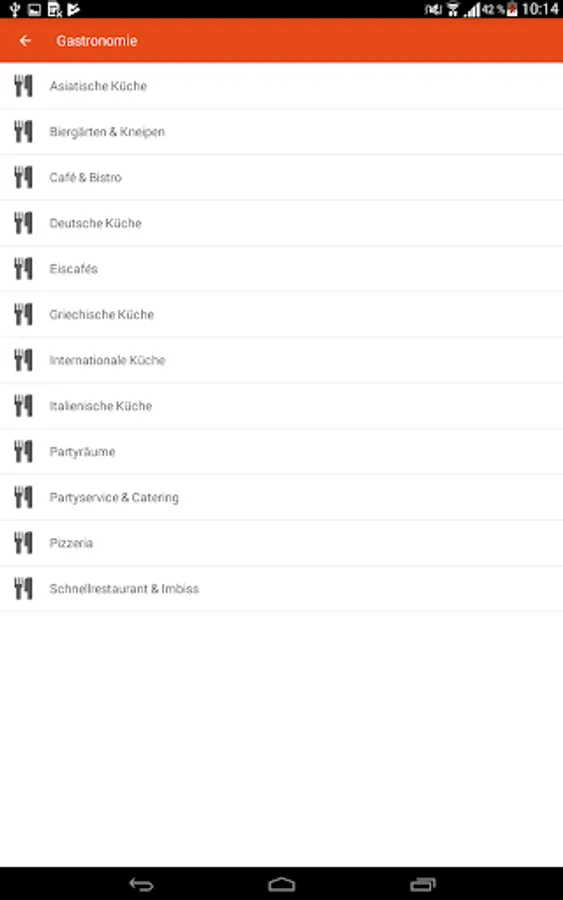 42% 10:14

Gastronomie

Asiatische Küche

Biergärten & Kneipen

Café & Bistro

Deutsche Küche

Eiscafés

Griechische Küche

Internationale Küche

Italienische Küche

Partyräume

Partyservice & Catering

Pizzeria

Schnellrestaurant & Imbiss